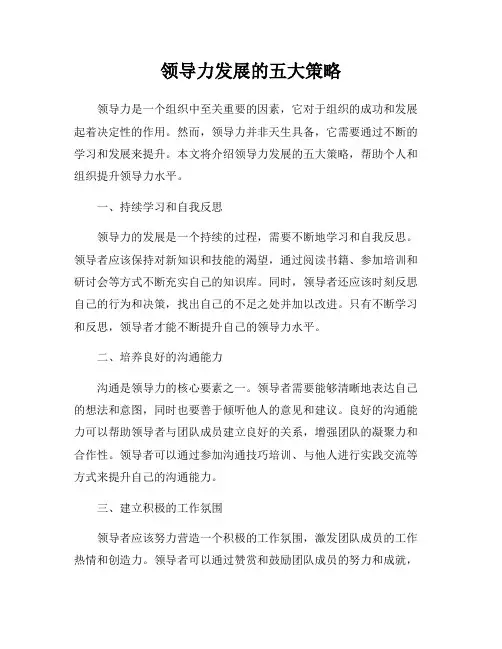 领导力发展的五大策略

领导力是一个组织中至关重要的因素，它对于组织的成功和发展起着决定性的作用。然而，领导力并非天生具备，它需要通过不断的学习和发展来提升。本文将介绍领导力发展的五大策略，帮助个人和组织提升领导力水平。

一、持续学习和自我反思

领导力的发展是一个持续的过程，需要不断地学习和自我反思。领导者应该保持对新知识和技能的渴望，通过阅读书籍、参加培训和研讨会等方式不断充实自己的知识库。同时，领导者还应该时刻反思自己的行为和决策，找出自己的不足之处并加以改进。只有不断学习和反思，领导者才能不断提升自己的领导力水平。

二、培养良好的沟通能力

沟通是领导力的核心要素之一。领导者需要能够清晰地表达自己的想法和意图，同时也要善于倾听他人的意见和建议。良好的沟通能力可以帮助领导者与团队成员建立良好的关系，增强团队的凝聚力和合作性。领导者可以通过参加沟通技巧培训、与他人进行实践交流等方式来提升自己的沟通能力。

三、建立积极的工作氛围

领导者应该努力营造一个积极的工作氛围，激发团队成员的工作热情和创造力。领导者可以通过赞赏和鼓励团队成员的努力和成就，